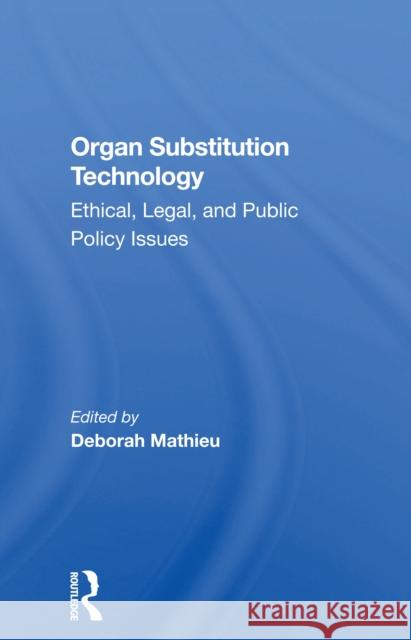 Organ Substitution Technology

Ethical, Legal, and Public Policy Issues

Edited by
Deborah Mathieu

ROUTLEDGE